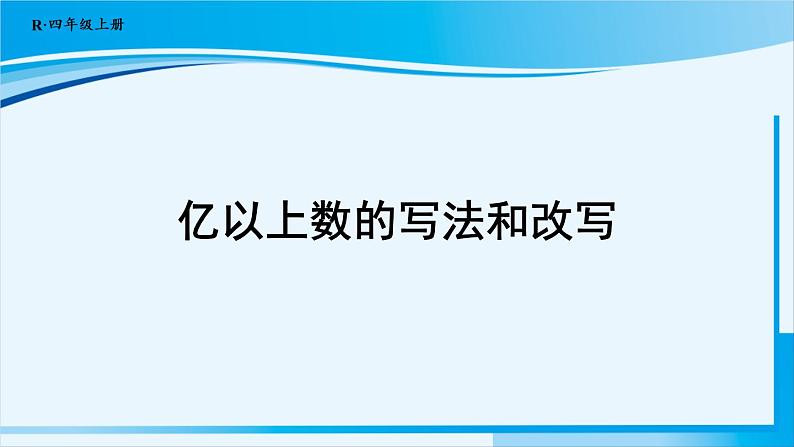 R·四年级上册

亿以上数的写法和改写